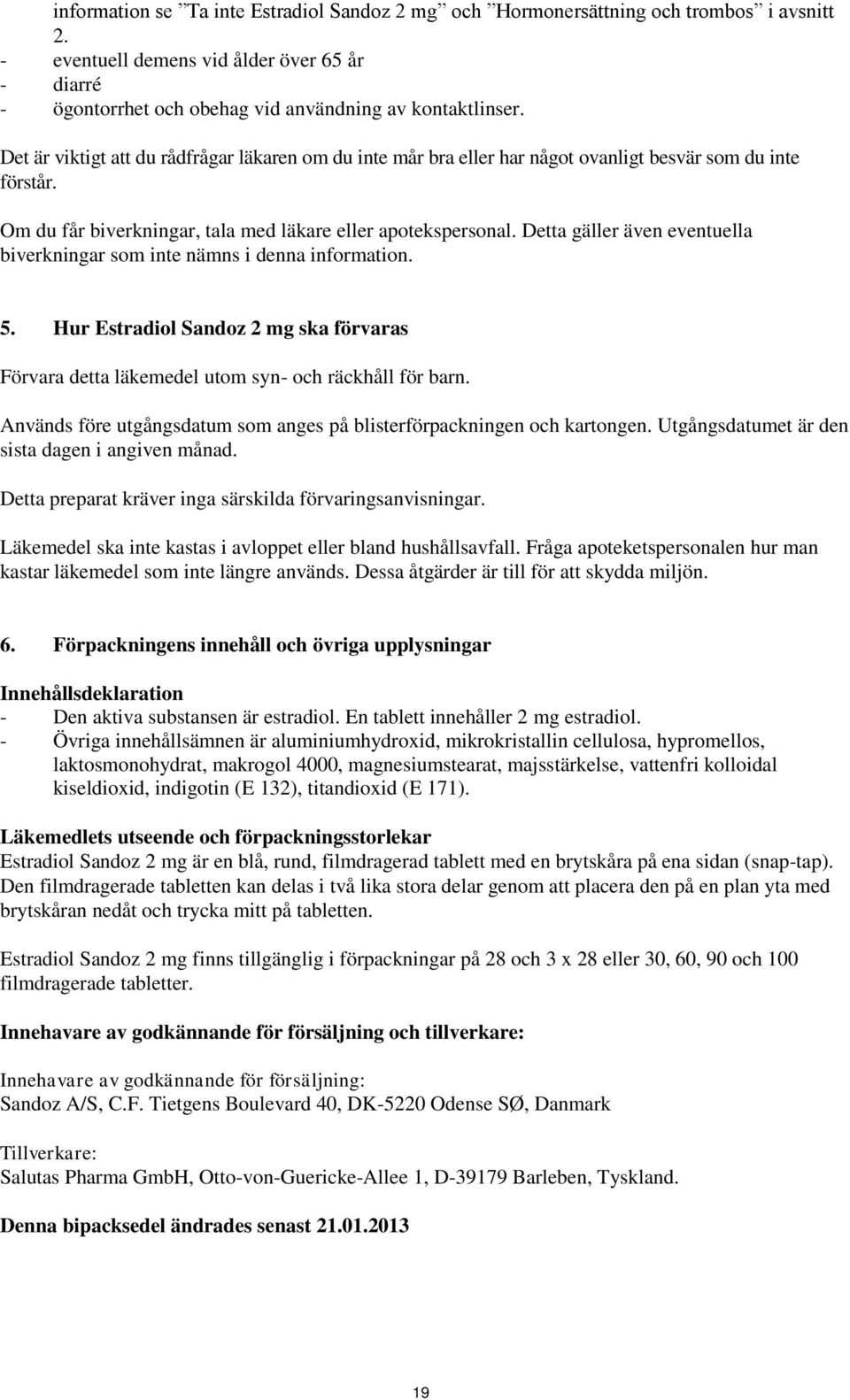 information se ”Ta inte Estradiol Sandoz 2 mg” och ”Hormonersättning och trombos” i avsnitt 2.
- eventuell demens vid ålder över 65 år
- diarré
- ögontorrhet och obehag vid användning av kontaktlinser.

Det är viktigt att du rådfrågar läkaren om du inte mår bra eller har något ovanligt besvär som du inte förstår.

Om du får biverkningar, tala med läkare eller apotekspersonal. Detta gäller även eventuella biverkningar som inte nämns i denna information.

5. Hur Estradiol Sandoz 2 mg ska förvaras

Förvara detta läkemedel utom syn- och räckhåll för barn.

Används före utgångsdatum som anges på blisterförpackningen och kartongen. Utgångsdatumet är den sista dagen i angiven månad.

Detta preparat kräver inga särskilda förvaringsanvisningar.

Läkemedel ska inte kastas i avloppet eller bland hushållsavfall. Fråga apoteketspersonalen hur man kastar läkemedel som inte längre används. Dessa åtgärder är till för att skydda miljön.

6. Förpackningens innehåll och övriga upplysningar

Innehållsdeklaration
- Den aktiva substansen är estradiol. En tablett innehåller 2 mg estradiol.
- Övriga innehållsämnen är aluminiumhydroxid, mikrokristallin cellulosa, hypromellos, laktosmonohydrat, makrogol 4000, magnesiumstearat, majsstärkelse, vattenfri kolloidal kiseldioxid, indigotin (E 132), titandioxid (E 171).

Läkemedlets utseende och förpackningsstorlekar
Estradiol Sandoz 2 mg är en blå, rund, filmdragerad tablett med en brytskåra på ena sidan (snap-tap). Den filmdragerade tabletten kan delas i två lika stora delar genom att placera den på en plan yta med brytskåran nedåt och trycka mitt på tabletten.

Estradiol Sandoz 2 mg finns tillgänglig i förpackningar på 28 och 3 x 28 eller 30, 60, 90 och 100 filmdragerade tabletter.

Innehavare av godkännande för försäljning och tillverkare:

Innehavare av godkännande för försäljning:
Sandoz A/S, C.F. Tietgens Boulevard 40, DK-5220 Odense SØ, Danmark

Tillverkare:
Salutas Pharma GmbH, Otto-von-Guericke-Allee 1, D-39179 Barleben, Tyskland.

Denna bipacksedel ändrades senast 21.01.2013

19